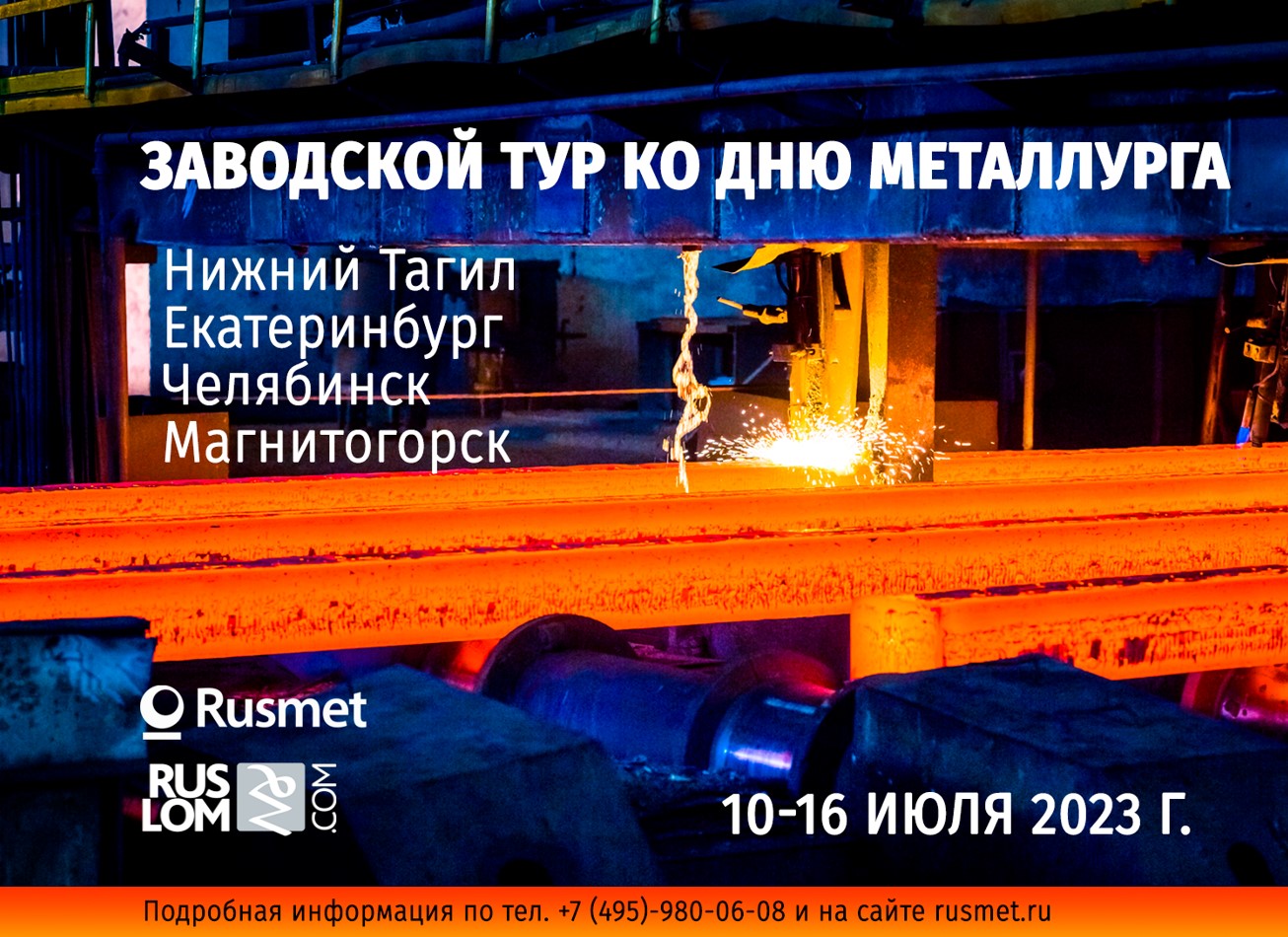 ЗАВОДСКОЙ ТУР КО ДНЮ МЕТАЛЛУРГА

Нижний Тагил
Екатеринбург
Челябинск
Магнитогорск

Rusmet

RUS LOM .COM

10-16 ИЮЛЯ 2023 Г.

Подробная информация по тел. +7 (495)-980-06-08 и на сайте rusmet.ru